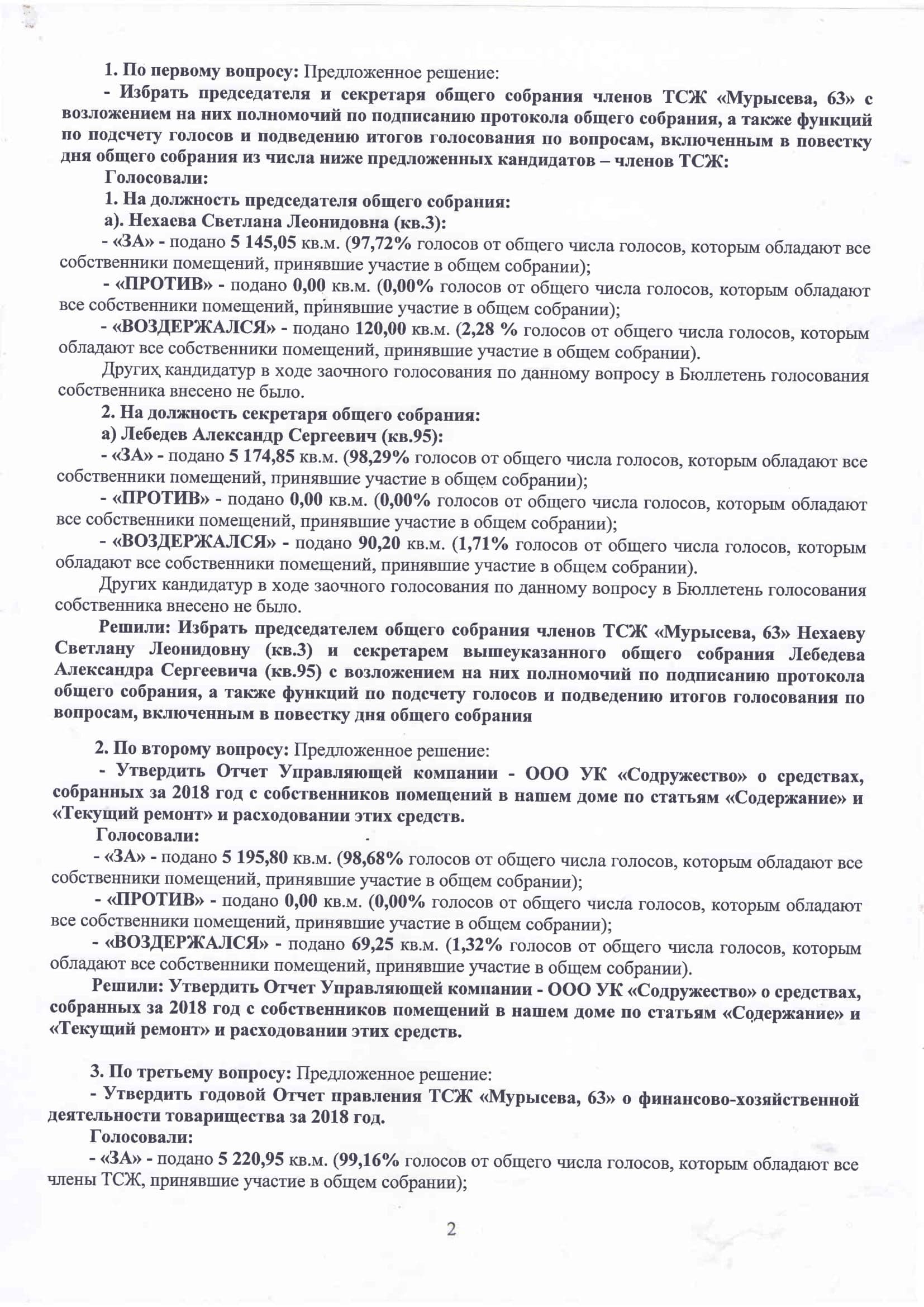 1. По первому вопросу: Предложенное решение:

- Избрать председателя и секретаря общего собрания членов ТСЖ «Мурысева, 63» с возложением на них полномочий по подписанию протокола общего собрания, а также функций по подсчету голосов и подведению итогов голосования по вопросам, включенным в повестку дня общего собрания из числа ниже предложенных кандидатов – членов ТСЖ:

Голосовали:

1. На должность председателя общего собрания:

а). Нехаева Светлана Леонидовна (кв.3):

- «ЗА» - подано 5 145,05 кв.м. (97,72% голосов от общего числа голосов, которым обладают все собственники помещений, принявшие участие в общем собрании);

- «ПРОТИВ» - подано 0,00 кв.м. (0,00% голосов от общего числа голосов, которым обладают все собственники помещений, принявшие участие в общем собрании);

- «ВОЗДЕРЖАЛСЯ» - подано 120,00 кв.м. (2,28 % голосов от общего числа голосов, которым обладают все собственники помещений, принявшие участие в общем собрании).

Других кандидатур в ходе заочного голосования по данному вопросу в Бюллетень голосования собственника внесено не было.

2. На должность секретаря общего собрания:

а) Лебедев Александр Сергеевич (кв.95):

- «ЗА» - подано 5 174,85 кв.м. (98,29% голосов от общего числа голосов, которым обладают все собственники помещений, принявшие участие в общем собрании);

- «ПРОТИВ» - подано 0,00 кв.м. (0,00% голосов от общего числа голосов, которым обладают все собственники помещений, принявшие участие в общем собрании);

- «ВОЗДЕРЖАЛСЯ» - подано 90,20 кв.м. (1,71% голосов от общего числа голосов, которым обладают все собственники помещений, принявшие участие в общем собрании).

Других кандидатур в ходе заочного голосования по данному вопросу в Бюллетень голосования собственника внесено не было.

Решили: Избрать председателем общего собрания членов ТСЖ «Мурысева, 63» Нехаеву Светлану Леонидовну (кв.3) и секретарем вышеуказанного общего собрания Лебедева Александра Сергеевича (кв.95) с возложением на них полномочий по подписанию протокола общего собрания, а также функций по подсчету голосов и подведению итогов голосования по вопросам, включенным в повестку дня общего собрания

2. По второму вопросу: Предложенное решение:

- Утвердить Отчет Управляющей компании - ООО УК «Содружество» о средствах, собранных за 2018 год с собственников помещений в нашем доме по статьям «Содержание» и «Текущий ремонт» и расходовании этих средств.

Голосовали:

- «ЗА» - подано 5 195,80 кв.м. (98,68% голосов от общего числа голосов, которым обладают все собственники помещений, принявшие участие в общем собрании);

- «ПРОТИВ» - подано 0,00 кв.м. (0,00% голосов от общего числа голосов, которым обладают все собственники помещений, принявшие участие в общем собрании);

- «ВОЗДЕРЖАЛСЯ» - подано 69,25 кв.м. (1,32% голосов от общего числа голосов, которым обладают все собственники помещений, принявшие участие в общем собрании).

Решили: Утвердить Отчет Управляющей компании - ООО УК «Содружество» о средствах, собранных за 2018 год с собственников помещений в нашем доме по статьям «Содержание» и «Текущий ремонт» и расходовании этих средств.

3. По третьему вопросу: Предложенное решение:

- Утвердить годовой Отчет правления ТСЖ «Мурысева, 63» о финансово-хозяйственной деятельности товарищества за 2018 год.

Голосовали:

- «ЗА» - подано 5 220,95 кв.м. (99,16% голосов от общего числа голосов, которым обладают все члены ТСЖ, принявшие участие в общем собрании);

2